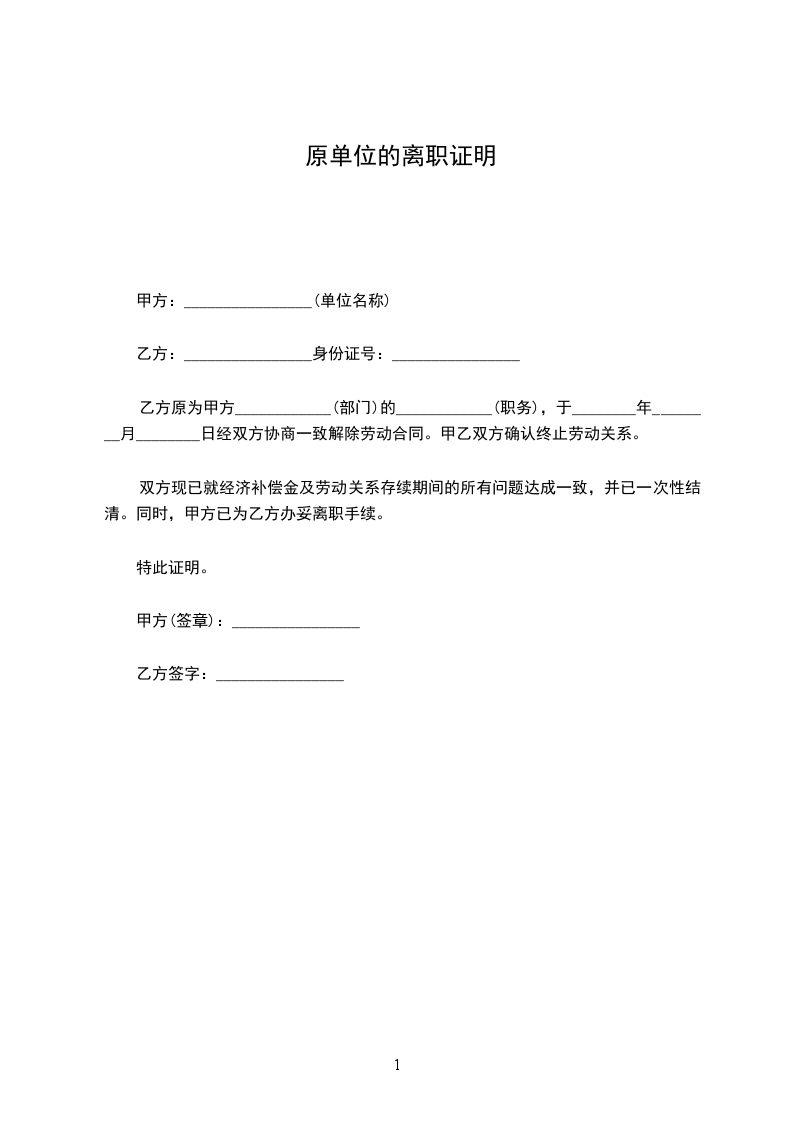 原单位的离职证明

甲方：________________（单位名称）

乙方：________________身份证号：________________

乙方原为甲方____________（部门）的____________（职务），于________年________月________日经双方协商一致解除劳动合同。甲乙双方确认终止劳动关系。

双方现已就经济补偿金及劳动关系存续期间的所有问题达成一致，并已一次性结清。同时，甲方已为乙方办妥离职手续。

特此证明。

甲方（签章）：________________

乙方签字：________________

1